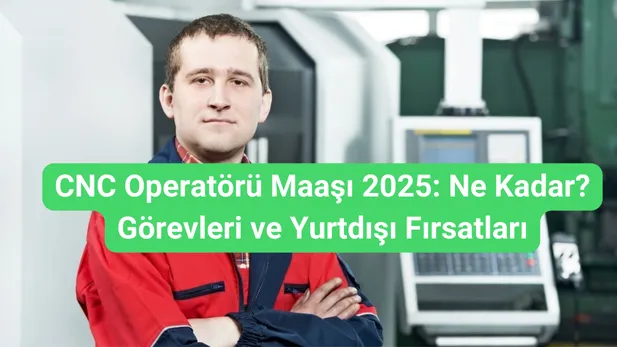 CNC Operatörü Maaşı 2025: Ne Kadar?
Görevleri ve Yurtdışı Fırsatları